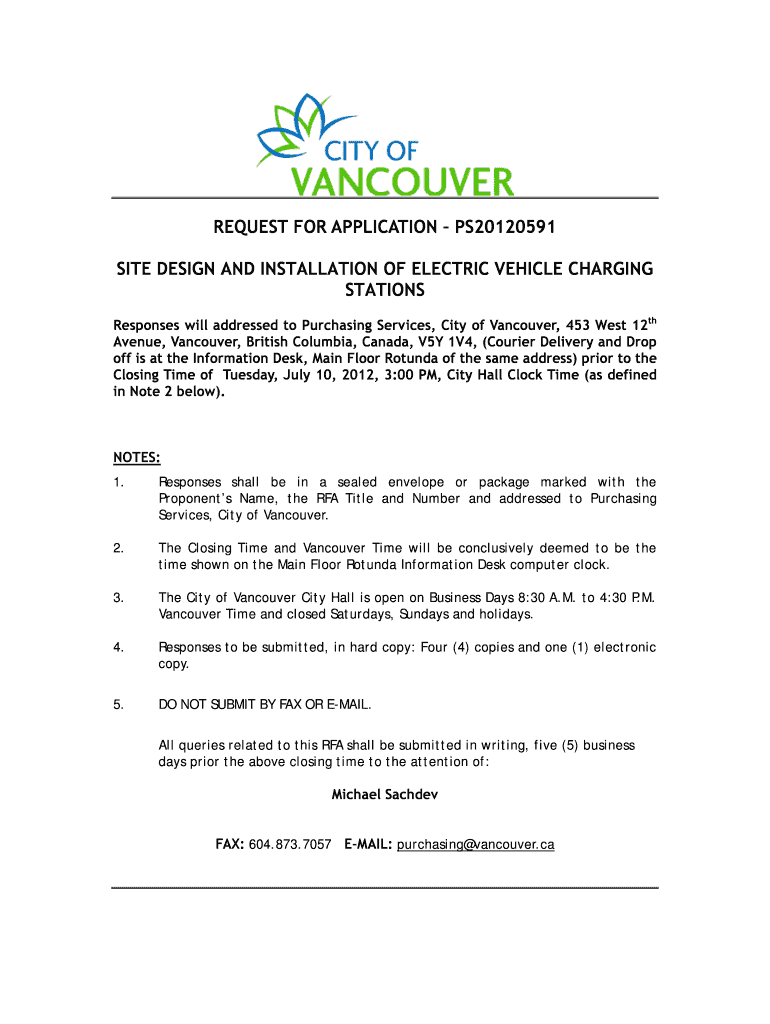 CITY OF
VANCOUVER

REQUEST FOR APPLICATION – PS20120591

SITE DESIGN AND INSTALLATION OF ELECTRIC VEHICLE CHARGING STATIONS

Responses will addressed to Purchasing Services, City of Vancouver, 453 West 12$^{th}$ Avenue, Vancouver, British Columbia, Canada, V5Y 1V4, (Courier Delivery and Drop off is at the Information Desk, Main Floor Rotunda of the same address) prior to the Closing Time of Tuesday, July 10, 2012, 3:00 PM, City Hall Clock Time (as defined in Note 2 below).

NOTES:

1. Responses shall be in a sealed envelope or package marked with the Proponent's Name, the RFA Title and Number and addressed to Purchasing Services, City of Vancouver.

2. The Closing Time and Vancouver Time will be conclusively deemed to be the time shown on the Main Floor Rotunda Information Desk computer clock.

3. The City of Vancouver City Hall is open on Business Days 8:30 A.M. to 4:30 P.M. Vancouver Time and closed Saturdays, Sundays and holidays.

4. Responses to be submitted, in hard copy: Four (4) copies and one (1) electronic copy.

5. DO NOT SUBMIT BY FAX OR E-MAIL.

All queries related to this RFA shall be submitted in writing, five (5) business days prior the above closing time to the attention of:

Michael Sachdev

FAX: 604.873.7057 E-MAIL: purchasing@vancouver.ca